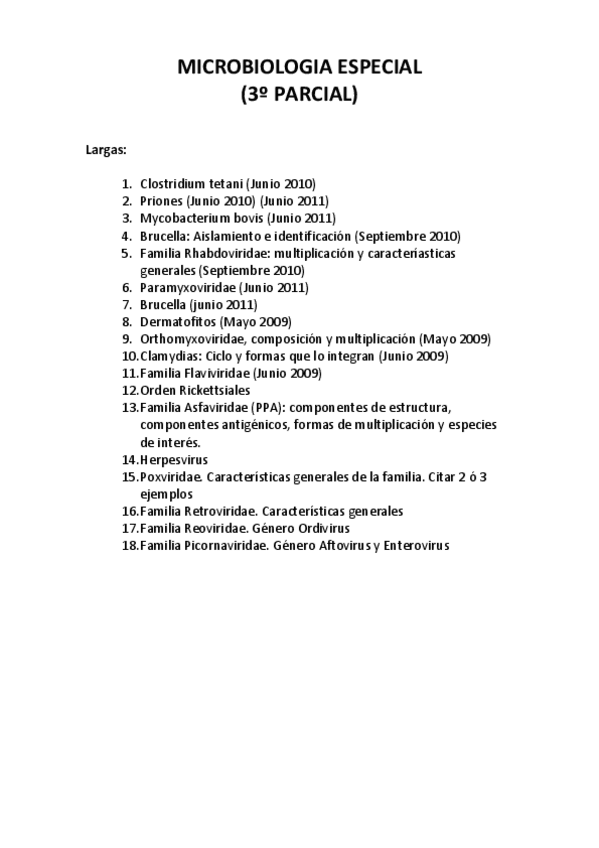 MICROBIOLOGIA ESPECIAL
(3º PARCIAL)

Largas:

1. Clostridium tetani (Junio 2010)
2. Priones (Junio 2010) (Junio 2011)
3. Mycobacterium bovis (Junio 2011)
4. Brucella: Aislamiento e identificación (Septiembre 2010)
5. Familia Rhabdoviridae: multiplicación y caracteríasticas generales (Septiembre 2010)
6. Paramyxoviridae (Junio 2011)
7. Brucella (junio 2011)
8. Dermatofitos (Mayo 2009)
9. Orthomyxoviridae, composición y multiplicación (Mayo 2009)
10. Clamydias: Ciclo y formas que lo integran (Junio 2009)
11. Familia Flaviviridae (Junio 2009)
12. Orden Rickettsiales
13. Familia Asfaviridae (PPA): componentes de estructura, componentes antigénicos, formas de multiplicación y especies de interés.
14. Herpesvirus
15. Poxviridae. Características generales de la familia. Citar 2 ó 3 ejemplos
16. Familia Retroviridae. Características generales
17. Familia Reoviridae. Género Ordivirus
18. Familia Picornaviridae. Género Aftovirus y Enterovirus